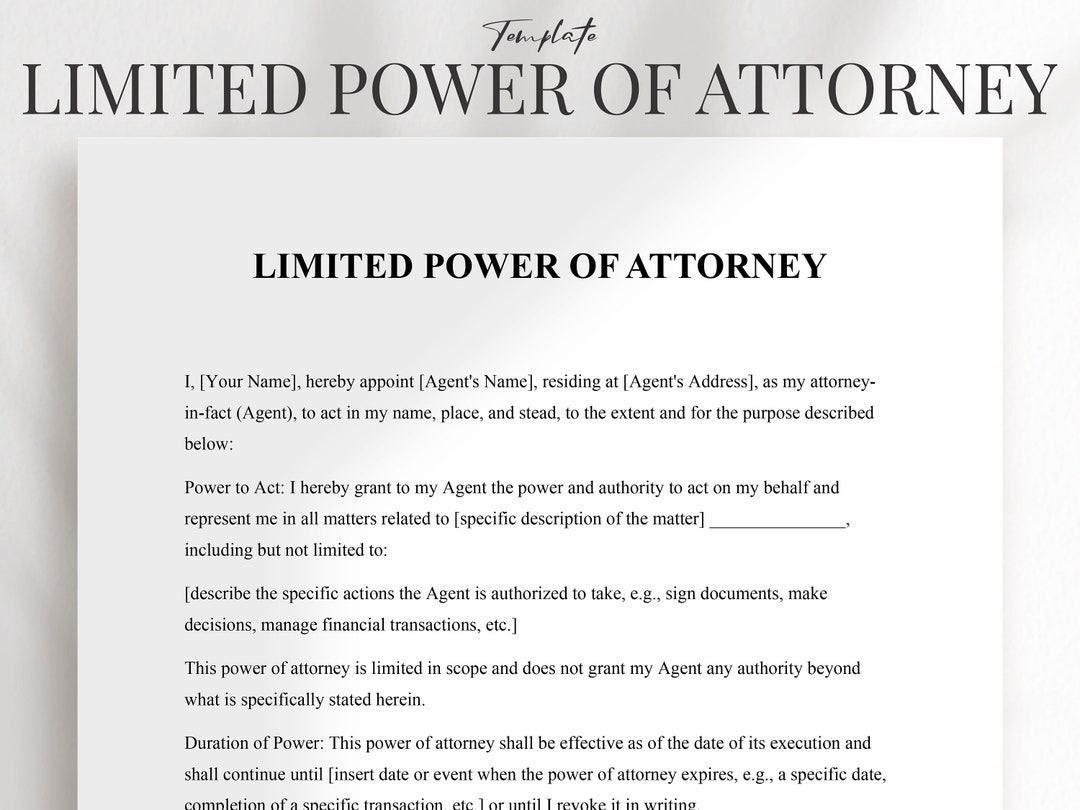 Template
LIMITED POWER OF ATTORNEY

LIMITED POWER OF ATTORNEY

I, [Your Name], hereby appoint [Agent's Name], residing at [Agent's Address], as my attorney-in-fact (Agent), to act in my name, place, and stead, to the extent and for the purpose described below:

Power to Act: I hereby grant to my Agent the power and authority to act on my behalf and represent me in all matters related to [specific description of the matter] ____, including but not limited to:

[describe the specific actions the Agent is authorized to take, e.g., sign documents, make decisions, manage financial transactions, etc.]

This power of attorney is limited in scope and does not grant my Agent any authority beyond what is specifically stated herein.

Duration of Power: This power of attorney shall be effective as of the date of its execution and shall continue until [insert date or event when the power of attorney expires, e.g., a specific date, completion of a specific transaction, etc.] or until I revoke it in writing.